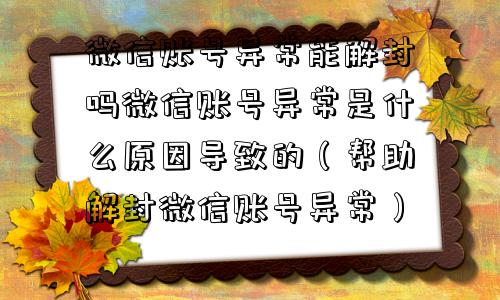 微信账号异常能解封吗微信账号异常是什么原因导致的（帮助解封微信账号异常）